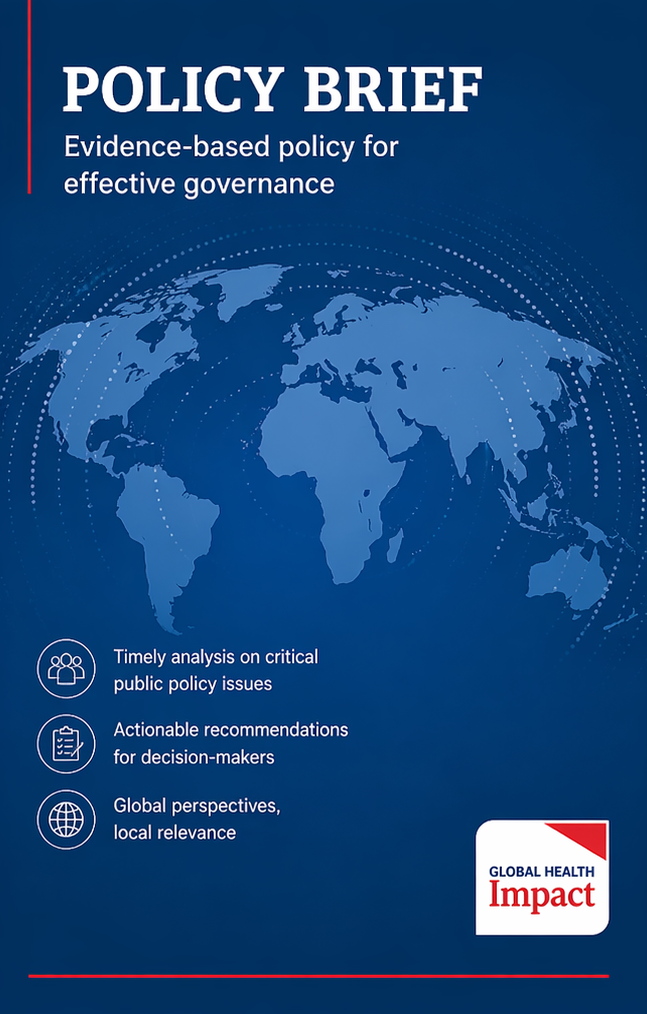 POLICY BRIEF

Evidence-based policy for effective governance

Timely analysis on critical public policy issues

Actionable recommendations for decision-makers

Global perspectives, local relevance

GLOBAL HEALTH
Impact